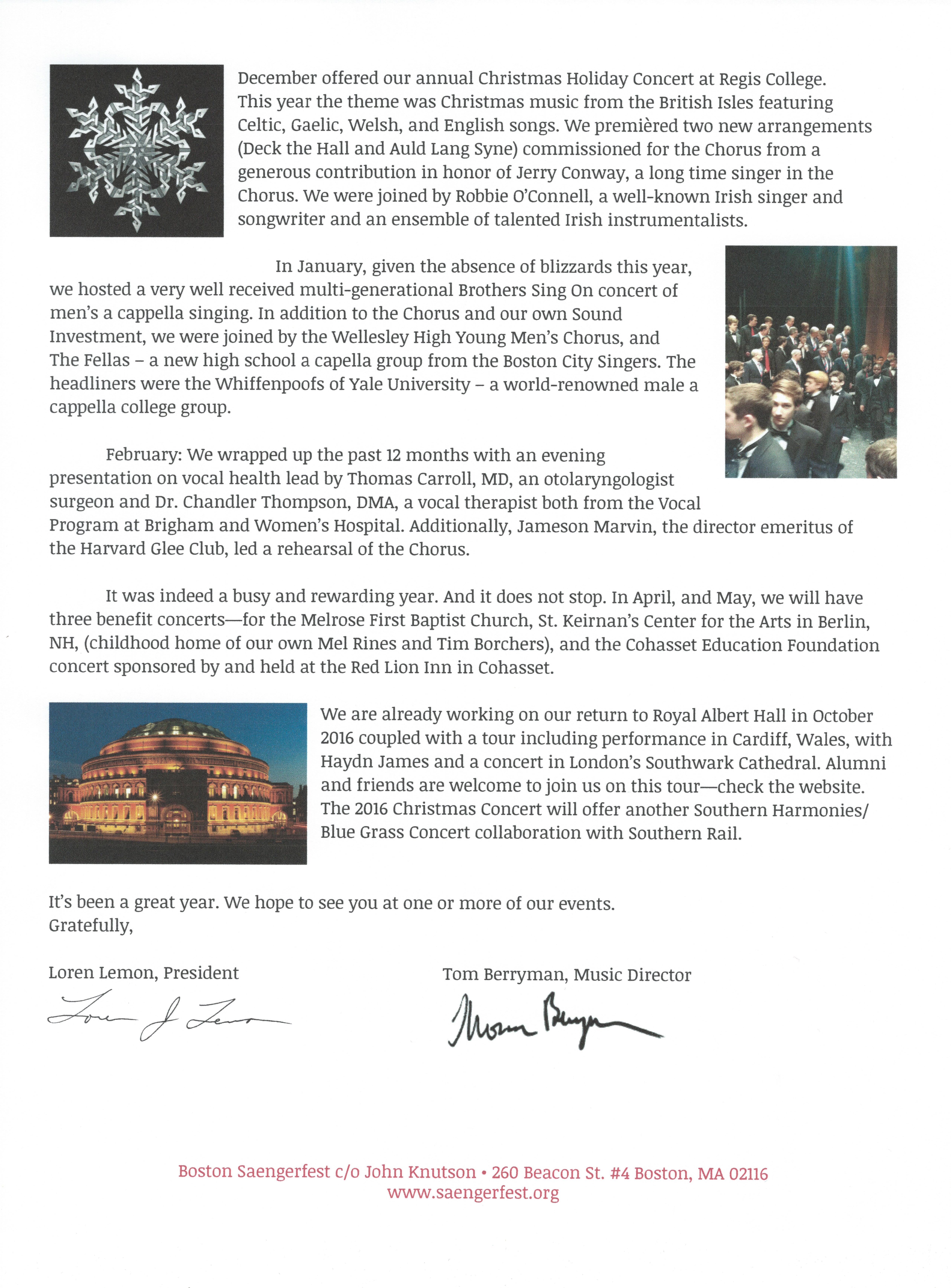 December offered our annual Christmas Holiday Concert at Regis College. This year the theme was Christmas music from the British Isles featuring Celtic, Gaelic, Welsh, and English songs. We premièred two new arrangements (Deck the Hall and Auld Lang Syne) commissioned for the Chorus from a generous contribution in honor of Jerry Conway, a long time singer in the Chorus. We were joined by Robbie O'Connell, a well-known Irish singer and songwriter and an ensemble of talented Irish instrumentalists.

In January, given the absence of blizzards this year, we hosted a very well received multi-generational Brothers Sing On concert of men's a cappella singing. In addition to the Chorus and our own Sound Investment, we were joined by the Wellesley High Young Men's Chorus, and The Fellas – a new high school a capella group from the Boston City Singers. The headliners were the Whiffenpoofs of Yale University – a world-renowned male a cappella college group.

February: We wrapped up the past 12 months with an evening presentation on vocal health lead by Thomas Carroll, MD, an otolaryngologist surgeon and Dr. Chandler Thompson, DMA, a vocal therapist both from the Vocal Program at Brigham and Women's Hospital. Additionally, Jameson Marvin, the director emeritus of the Harvard Glee Club, led a rehearsal of the Chorus.

It was indeed a busy and rewarding year. And it does not stop. In April, and May, we will have three benefit concerts—for the Melrose First Baptist Church, St. Keirnan's Center for the Arts in Berlin, NH, (childhood home of our own Mel Rines and Tim Borchers), and the Cohasset Education Foundation concert sponsored by and held at the Red Lion Inn in Cohasset.

We are already working on our return to Royal Albert Hall in October 2016 coupled with a tour including performance in Cardiff, Wales, with Haydn James and a concert in London's Southwark Cathedral. Alumni and friends are welcome to join us on this tour—check the website. The 2016 Christmas Concert will offer another Southern Harmonies/ Blue Grass Concert collaboration with Southern Rail.

It's been a great year. We hope to see you at one or more of our events.
Gratefully,

Loren Lemon, President
Loren J Lemon

Tom Berryman, Music Director
Thomas Berryman

Boston Saengerfest c/o John Knutson • 260 Beacon St. #4 Boston, MA 02116
www.saengerfest.org